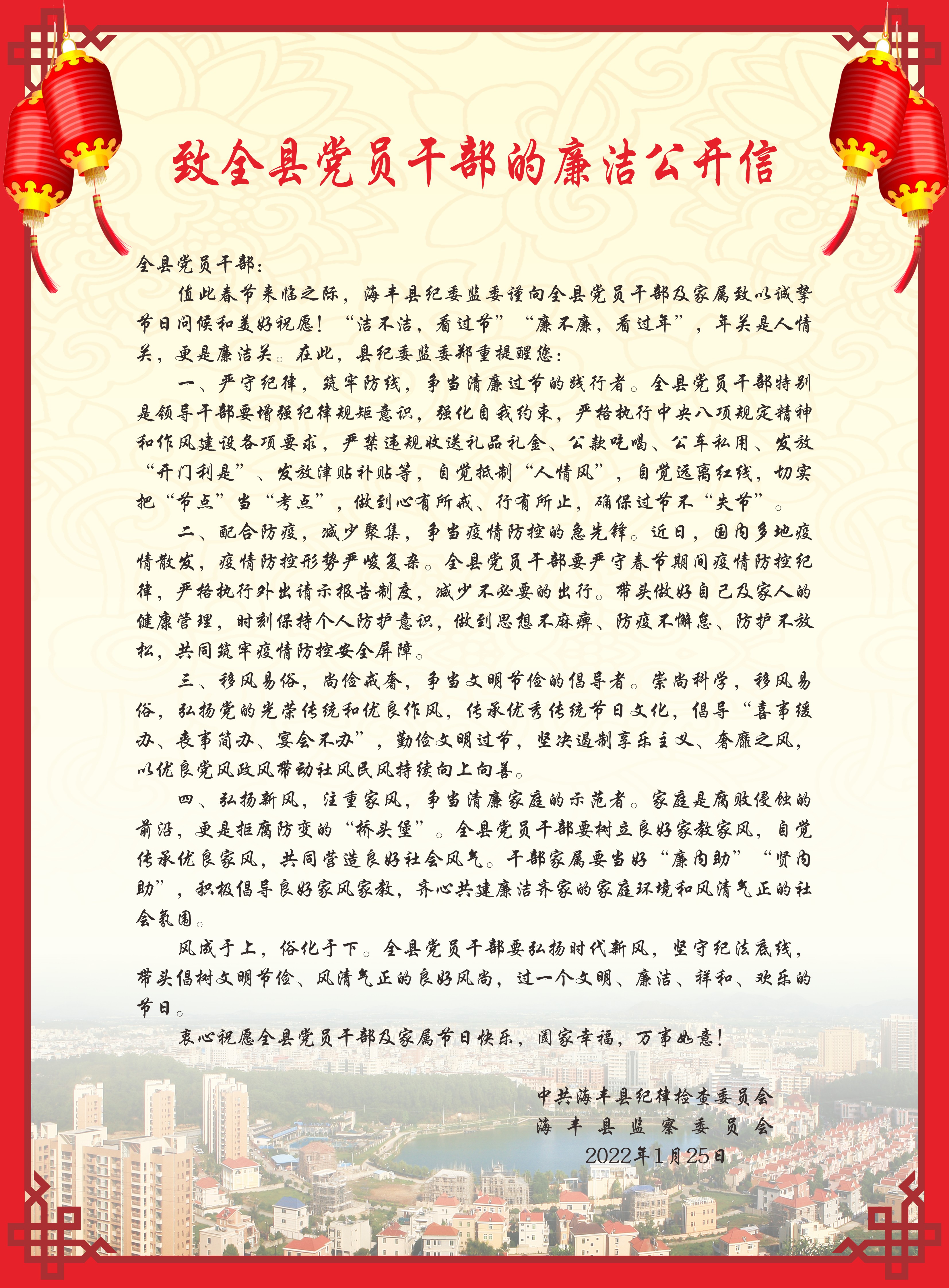 致全县党员干部的廉洁公开信

全县党员干部：

值此春节来临之际，海丰县纪委监委谨向全县党员干部及家属致以诚挚节日问候和美好祝愿！“洁不洁，看过节”“廉不廉，看过年”，年关是人情关，更是廉洁关。在此，县纪委监委郑重提醒您：

一、严守纪律，筑牢防线，争当清廉过节的践行者。全县党员干部特别是领导干部要增强纪律规矩意识，强化自我约束，严格执行中央八项规定精神和作风建设各项要求，严禁违规收送礼品礼金、公款吃喝、公车私用、发放“开门利是”、发放津贴补贴等，自觉抵制“人情风”，自觉远离红线，切实把“节点”当“考点”，做到心有所戒、行有所止，确保过节不“失节”。

二、配合防疫，减少聚集，争当疫情防控的急先锋。近日，国内多地疫情散发，疫情防控形势严峻复杂。全县党员干部要严守春节期间疫情防控纪律，严格执行外出请示报告制度，减少不必要的出行。带头做好自己及家人的健康管理，时刻保持个人防护意识，做到思想不麻痹、防疫不懈怠、防护不放松，共同筑牢疫情防控安全屏障。

三、移风易俗，尚俭戒奢，争当文明节俭的倡导者。崇尚科学，移风易俗，弘扬党的光荣传统和优良作风，传承优秀传统节日文化，倡导“喜事缓办、丧事简办、宴会不办”，勤俭文明过节，坚决遏制享乐主义、奢靡之风，以优良党风政风带动社风民风持续向上向善。

四、弘扬新风，注重家风，争当清廉家庭的示范者。家庭是腐败侵蚀的前沿，更是拒腐防变的“桥头堡”。全县党员干部要树立良好家教家风，自觉传承优良家风，共同营造良好社会风气。干部家属要当好“廉内助”“贤内助”，积极倡导良好家风家教，齐心共建廉洁齐家的家庭环境和风清气正的社会氛围。

风成于上，俗化于下。全县党员干部要弘扬时代新风，坚守纪法底线，带头倡树文明节俭、风清气正的良好风尚，过一个文明、廉洁、祥和、欢乐的节日。

衷心祝愿全县党员干部及家属节日快乐，阖家幸福，万事如意！

中共海丰县纪律检查委员会
海丰县监察委员会
2022年1月25日